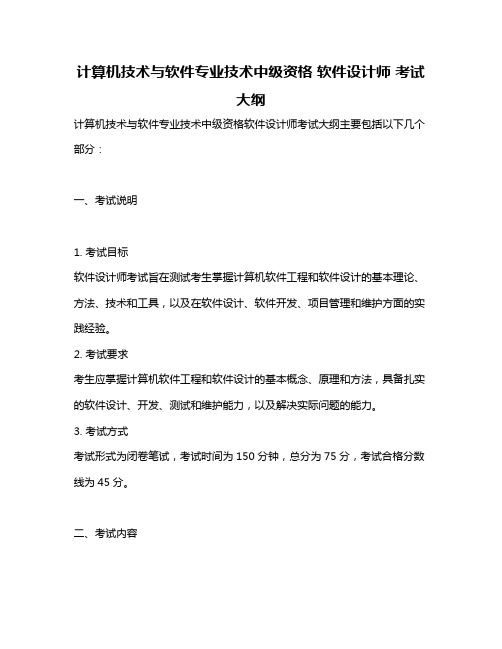 计算机技术与软件专业技术中级资格 软件设计师 考试大纲

计算机技术与软件专业技术中级资格软件设计师考试大纲主要包括以下几个部分：

一、考试说明

1. 考试目标

软件设计师考试旨在测试考生掌握计算机软件工程和软件设计的基本理论、方法、技术和工具，以及在软件设计、软件开发、项目管理和维护方面的实践经验。

2. 考试要求

考生应掌握计算机软件工程和软件设计的基本概念、原理和方法，具备扎实的软件设计、开发、测试和维护能力，以及解决实际问题的能力。

3. 考试方式

考试形式为闭卷笔试，考试时间为 150 分钟，总分为 75 分，考试合格分数线为 45 分。

二、考试内容